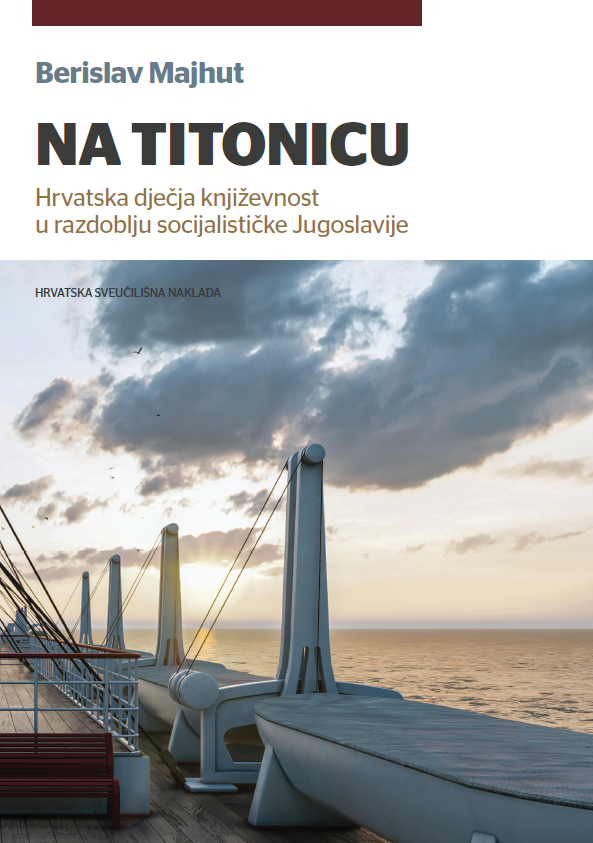 Berislav Majhut

NA TITONICU

Hrvatska dječja književnost u razdoblju socijalističke Jugoslavije

HRVATSKA SVEUČILIŠNA NAKLADA